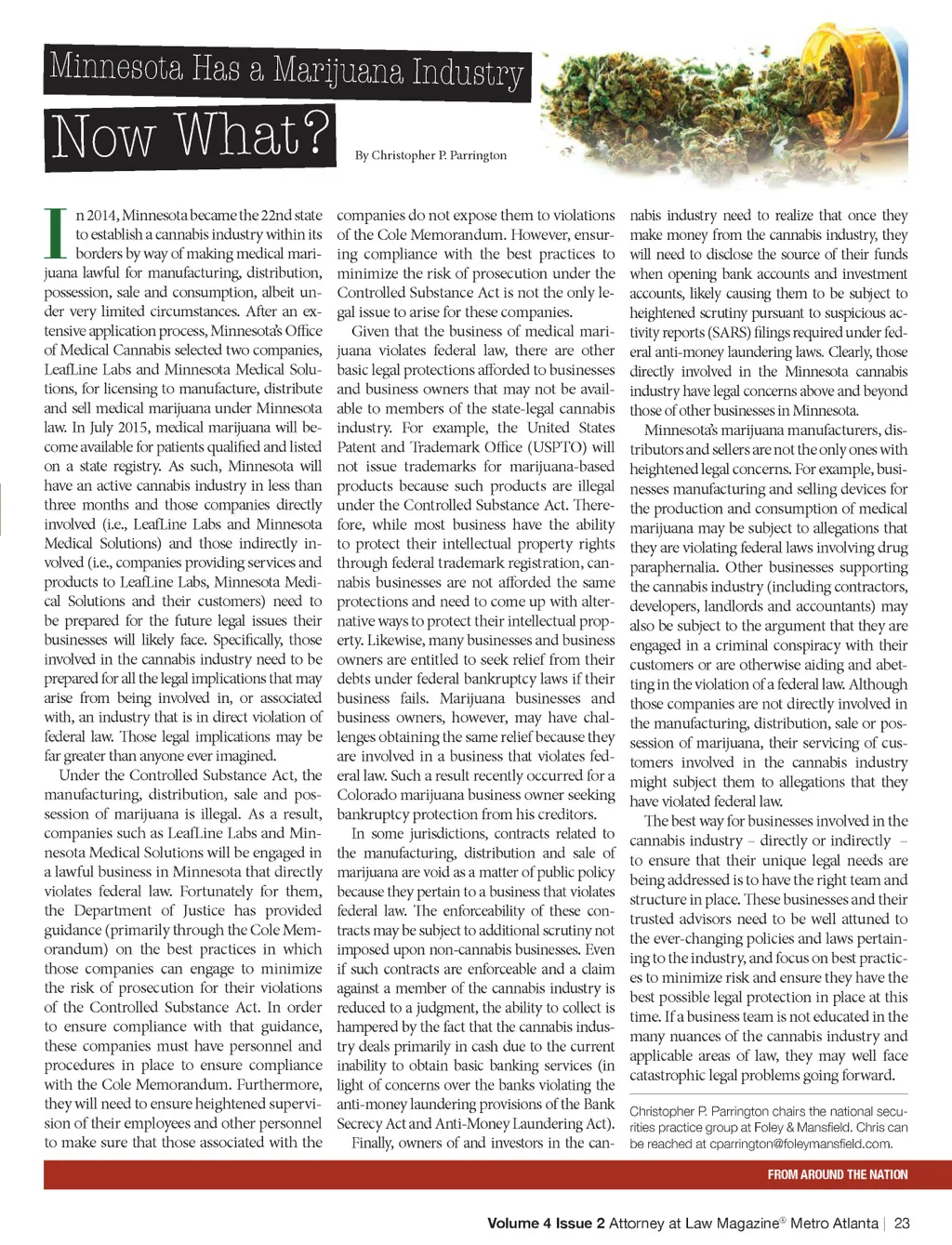 Minnesota Has a Marijuana Industry

Now What?

By Christopher P. Parrington

In 2014, Minnesota became the 22nd state to establish a cannabis industry within its borders by way of making medical marijuana lawful for manufacturing, distribution, possession, sale and consumption, albeit under very limited circumstances. After an extensive application process, Minnesota's Office of Medical Cannabis selected two companies, LeafLine Labs and Minnesota Medical Solutions, for licensing to manufacture, distribute and sell medical marijuana under Minnesota law. In July 2015, medical marijuana will become available for patients qualified and listed on a state registry. As such, Minnesota will have an active cannabis industry in less than three months and those companies directly involved (i.e., LeafLine Labs and Minnesota Medical Solutions) and those indirectly involved (i.e., companies providing services and products to LeafLine Labs, Minnesota Medical Solutions and their customers) need to be prepared for the future legal issues their businesses will likely face. Specifically, those involved in the cannabis industry need to be prepared for all the legal implications that may arise from being involved in, or associated with, an industry that is in direct violation of federal law. Those legal implications may be far greater than anyone ever imagined.

Under the Controlled Substance Act, the manufacturing, distribution, sale and possession of marijuana is illegal. As a result, companies such as LeafLine Labs and Minnesota Medical Solutions will be engaged in a lawful business in Minnesota that directly violates federal law. Fortunately for them, the Department of Justice has provided guidance (primarily through the Cole Memorandum) on the best practices in which those companies can engage to minimize the risk of prosecution for their violations of the Controlled Substance Act. In order to ensure compliance with that guidance, these companies must have personnel and procedures in place to ensure compliance with the Cole Memorandum. Furthermore, they will need to ensure heightened supervision of their employees and other personnel to make sure that those associated with the companies do not expose them to violations of the Cole Memorandum. However, ensuring compliance with the best practices to minimize the risk of prosecution under the Controlled Substance Act is not the only legal issue to arise for these companies.

Given that the business of medical marijuana violates federal law, there are other basic legal protections afforded to businesses and business owners that may not be available to members of the state-legal cannabis industry. For example, the United States Patent and Trademark Office (USPTO) will not issue trademarks for marijuana-based products because such products are illegal under the Controlled Substance Act. Therefore, while most business have the ability to protect their intellectual property rights through federal trademark registration, cannabis businesses are not afforded the same protections and need to come up with alternative ways to protect their intellectual property. Likewise, many businesses and business owners are entitled to seek relief from their debts under federal bankruptcy laws if their business fails. Marijuana businesses and business owners, however, may have challenges obtaining the same relief because they are involved in a business that violates federal law. Such a result recently occurred for a Colorado marijuana business owner seeking bankruptcy protection from his creditors.

In some jurisdictions, contracts related to the manufacturing, distribution and sale of marijuana are void as a matter of public policy because they pertain to a business that violates federal law. The enforceability of these contracts may be subject to additional scrutiny not imposed upon non-cannabis businesses. Even if such contracts are enforceable and a claim against a member of the cannabis industry is reduced to a judgment, the ability to collect is hampered by the fact that the cannabis industry deals primarily in cash due to the current inability to obtain basic banking services (in light of concerns over the banks violating the anti-money laundering provisions of the Bank Secrecy Act and Anti-Money Laundering Act).

Finally, owners of and investors in the cannabis industry need to realize that once they make money from the cannabis industry, they will need to disclose the source of their funds when opening bank accounts and investment accounts, likely causing them to be subject to heightened scrutiny pursuant to suspicious activity reports (SARS) filings required under federal anti-money laundering laws. Clearly, those directly involved in the Minnesota cannabis industry have legal concerns above and beyond those of other businesses in Minnesota.

Minnesota's marijuana manufacturers, distributors and sellers are not the only ones with heightened legal concerns. For example, businesses manufacturing and selling devices for the production and consumption of medical marijuana may be subject to allegations that they are violating federal laws involving drug paraphernalia. Other businesses supporting the cannabis industry (including contractors, developers, landlords and accountants) may also be subject to the argument that they are engaged in a criminal conspiracy with their customers or are otherwise aiding and abetting in the violation of a federal law. Although those companies are not directly involved in the manufacturing, distribution, sale or possession of marijuana, their servicing of customers involved in the cannabis industry might subject them to allegations that they have violated federal law.

The best way for businesses involved in the cannabis industry – directly or indirectly – to ensure that their unique legal needs are being addressed is to have the right team and structure in place. These businesses and their trusted advisors need to be well attuned to the ever-changing policies and laws pertaining to the industry, and focus on best practices to minimize risk and ensure they have the best possible legal protection in place at this time. If a business team is not educated in the many nuances of the cannabis industry and applicable areas of law, they may well face catastrophic legal problems going forward.

Christopher P. Parrington chairs the national securities practice group at Foley & Mansfield. Chris can be reached at cparrington@foleymansfield.com.

FROM AROUND THE NATION

Volume 4 Issue 2 Attorney at Law Magazine® Metro Atlanta | 23